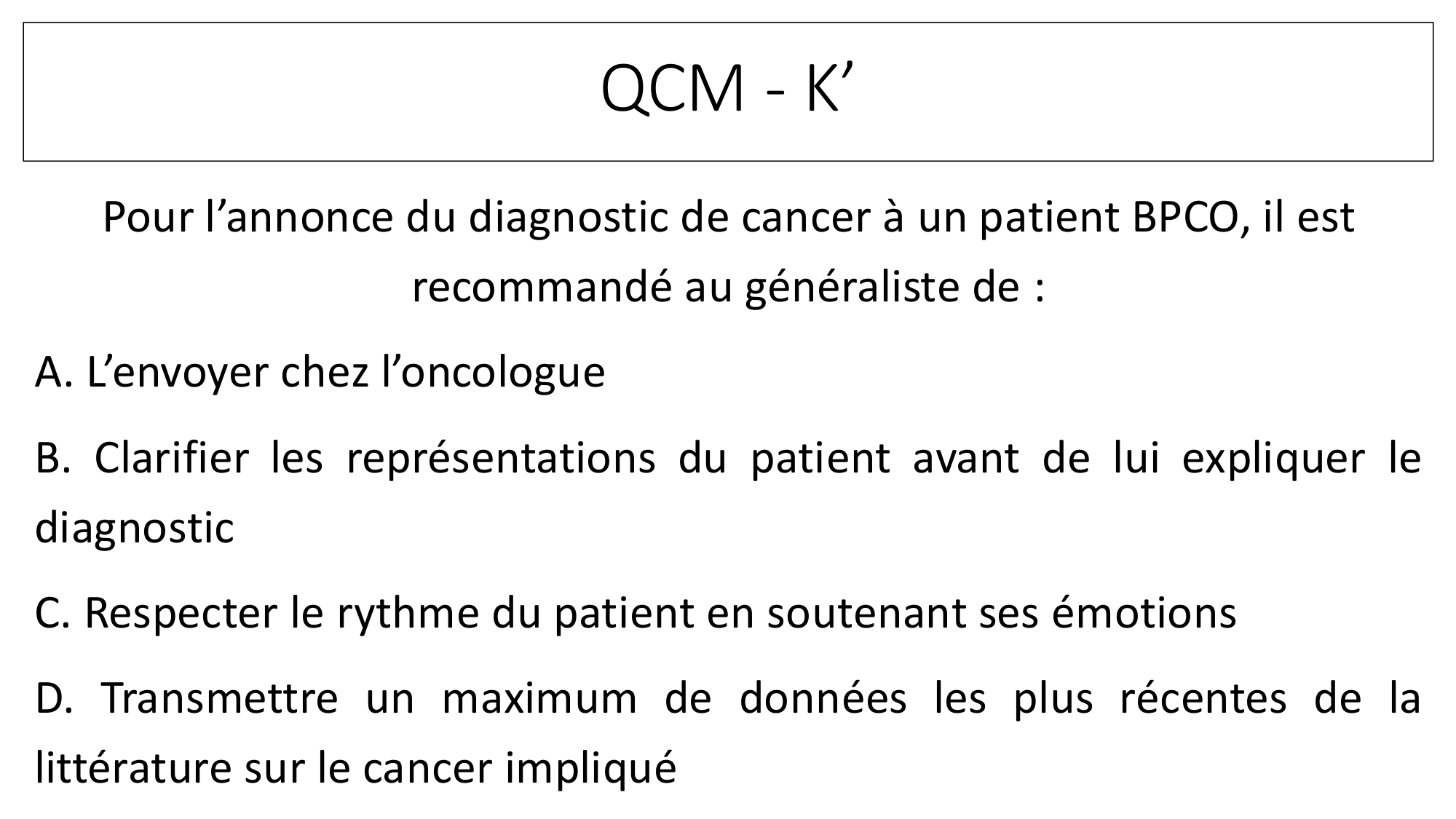 QCM - K’

Pour l’annonce du diagnostic de cancer à un patient BPCO, il est recommandé au généraliste de :

A. L’envoyer chez l’oncologue

B. Clarifier les représentations du patient avant de lui expliquer le diagnostic

C. Respecter le rythme du patient en soutenant ses émotions

D. Transmettre un maximum de données les plus récentes de la littérature sur le cancer impliqué